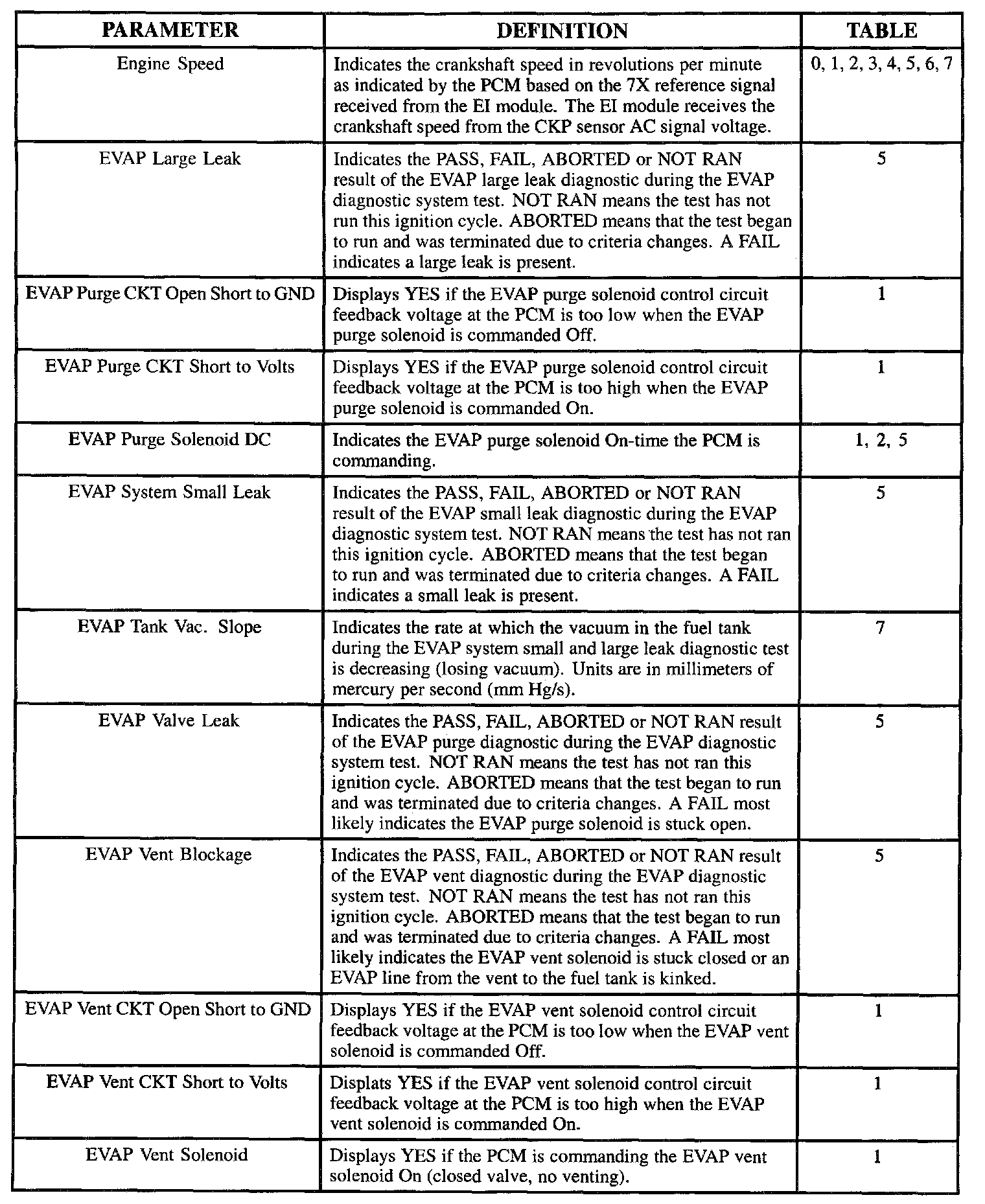 | PARAMETER | DEFINITION | TABLE |
|---|---|---|
| Engine Speed | Indicates the crankshaft speed in revolutions per minute as indicated by the PCM based on the 7X reference signal received from the EI module. The EI module receives the crankshaft speed from the CKP sensor AC signal voltage. | 0, 1, 2, 3, 4, 5, 6, 7 |
| EVAP Large Leak | Indicates the PASS, FAIL, ABORTED or NOT RAN result of the EVAP large leak diagnostic during the EVAP diagnostic system test. NOT RAN means the test has not run this ignition cycle. ABORTED means that the test began to run and was terminated due to criteria changes. A FAIL indicates a large leak is present. | 5 |
| EVAP Purge CKT Open Short to GND | Displays YES if the EVAP purge solenoid control circuit feedback voltage at the PCM is too low when the EVAP purge solenoid is commanded Off. | 1 |
| EVAP Purge CKT Short to Volts | Displays YES if the EVAP purge solenoid control circuit feedback voltage at the PCM is too high when the EVAP purge solenoid is commanded On. | 1 |
| EVAP Purge Solenoid DC | Indicates the EVAP purge solenoid On-time the PCM is commanding. | 1, 2, 5 |
| EVAP System Small Leak | Indicates the PASS, FAIL, ABORTED or NOT RAN result of the EVAP small leak diagnostic during the EVAP diagnostic system test. NOT RAN means the test has not ran this ignition cycle. ABORTED means that the test began to run and was terminated due to criteria changes. A FAIL indicates a small leak is present. | 5 |
| EVAP Tank Vac. Slope | Indicates the rate at which the vacuum in the fuel tank during the EVAP system small and large leak diagnostic test is decreasing (losing vacuum). Units are in millimeters of mercury per second (mm Hg/s). | 7 |
| EVAP Valve Leak | Indicates the PASS, FAIL, ABORTED or NOT RAN result of the EVAP purge diagnostic during the EVAP diagnostic system test. NOT RAN means the test has not ran this ignition cycle. ABORTED means that the test began to run and was terminated due to criteria changes. A FAIL most likely indicates the EVAP purge solenoid is stuck open. | 5 |
| EVAP Vent Blockage | Indicates the PASS, FAIL, ABORTED or NOT RAN result of the EVAP vent diagnostic during the EVAP diagnostic system test. NOT RAN means the test has not ran this ignition cycle. ABORTED means that the test began to run and was terminated due to criteria changes. A FAIL most likely indicates the EVAP vent solenoid is stuck closed or an EVAP line from the vent to the fuel tank is kinked. | 5 |
| EVAP Vent CKT Open Short to GND | Displays YES if the EVAP vent solenoid control circuit feedback voltage at the PCM is too low when the EVAP vent solenoid is commanded Off. | 1 |
| EVAP Vent CKT Short to Volts | Displats YES if the EVAP vent solenoid control circuit feedback voltage at the PCM is too high when the EVAP vent solenoid is commanded On. | 1 |
| EVAP Vent Solenoid | Displays YES if the PCM is commanding the EVAP vent solenoid On (closed valve, no venting). | 1 |